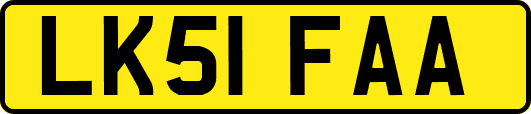 LK51 FAA